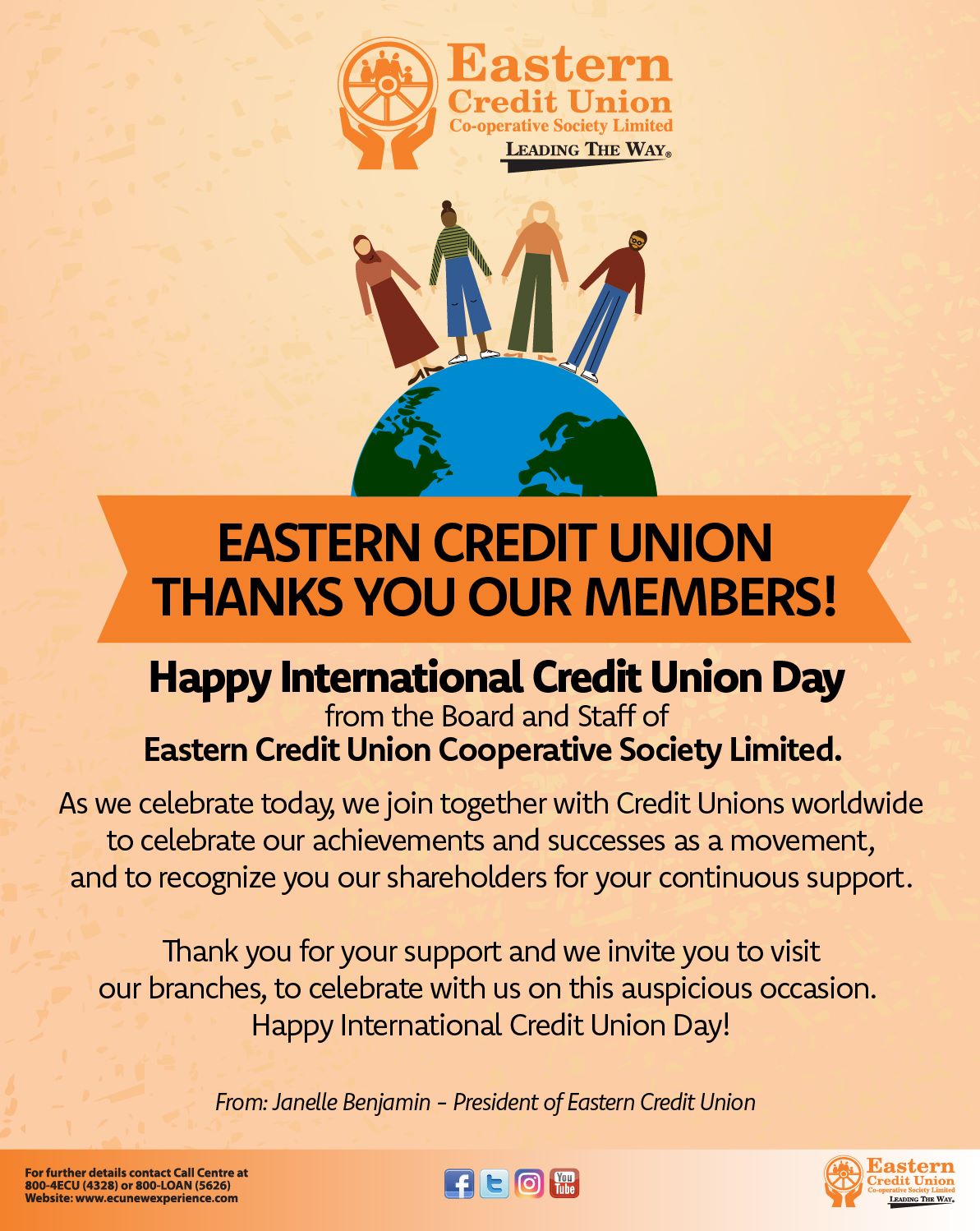 Eastern
Credit Union
Co-operative Society Limited
LEADING THE WAY®

EASTERN CREDIT UNION
THANKS YOU OUR MEMBERS!

Happy International Credit Union Day
from the Board and Staff of
Eastern Credit Union Cooperative Society Limited.

As we celebrate today, we join together with Credit Unions worldwide to celebrate our achievements and successes as a movement, and to recognize you our shareholders for your continuous support.

Thank you for your support and we invite you to visit our branches, to celebrate with us on this auspicious occasion. Happy International Credit Union Day!

From: Janelle Benjamin - President of Eastern Credit Union

For further details contact Call Centre at
800-4ECU (4328) or 800-LOAN (5626)
Website: www.ecunewexperience.com

You Tube

Eastern
Credit Union
Co-operative Society Limited
LEADING THE WAY®